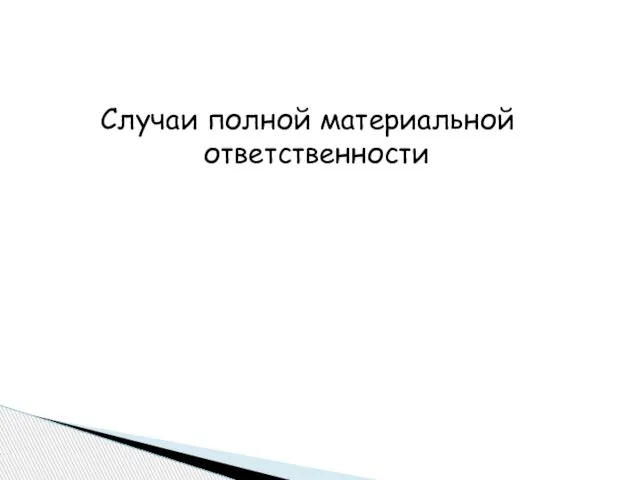 Случаи полной материальной ответственности